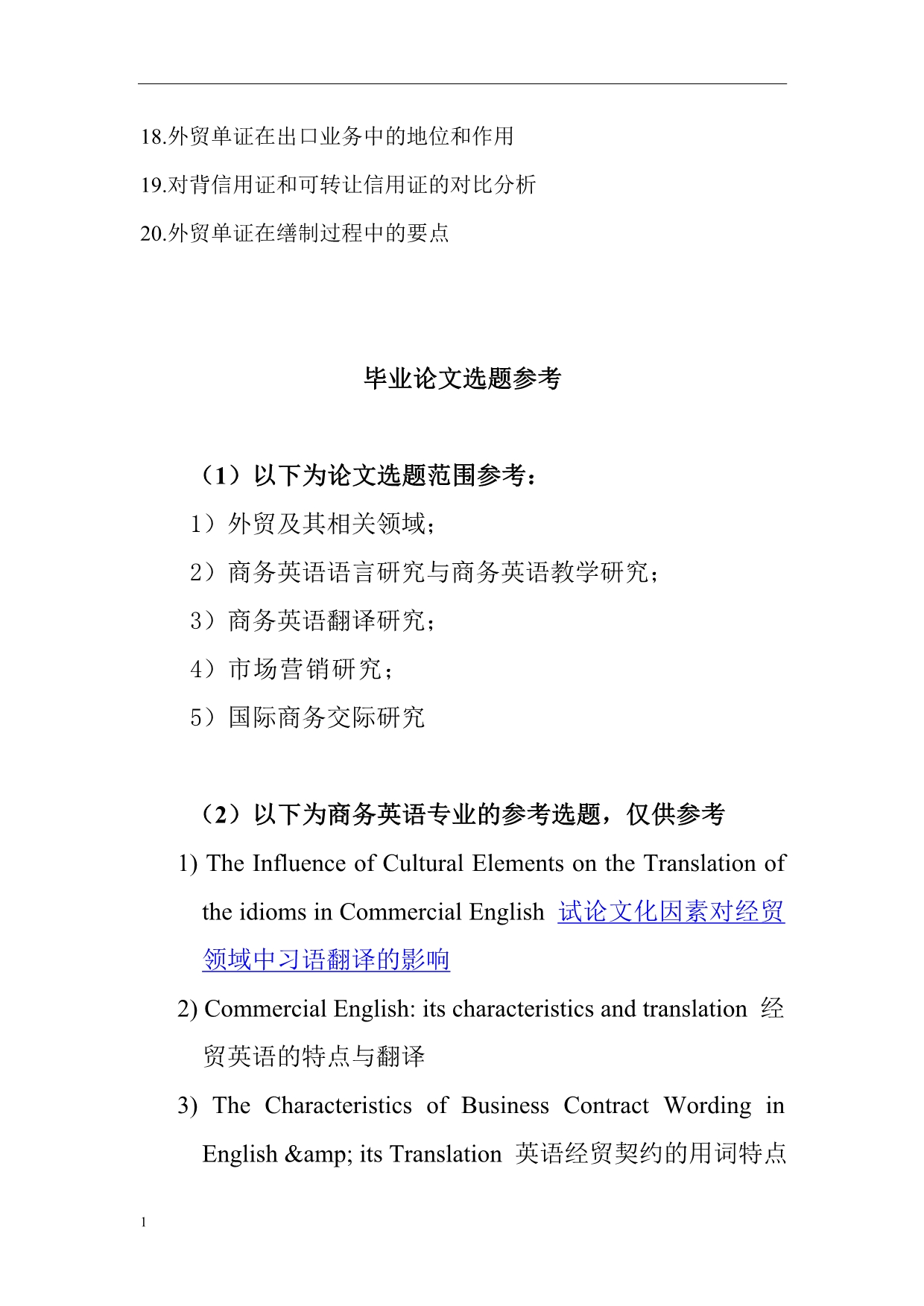 18.外贸单证在出口业务中的地位和作用

19.对背信用证和可转让信用证的对比分析

20.外贸单证在缮制过程中的要点

毕业论文选题参考

（1）以下为论文选题范围参考：

1）外贸及其相关领域；

2）商务英语语言研究与商务英语教学研究；

3）商务英语翻译研究；

4）市场营销研究；

5）国际商务交际研究

（2）以下为商务英语专业的参考选题，仅供参考

1) The Influence of Cultural Elements on the Translation of the idioms in Commercial English 试论文化因素对经贸领域中习语翻译的影响

2) Commercial English: its characteristics and translation 经贸英语的特点与翻译

3) The Characteristics of Business Contract Wording in English &amp; its Translation 英语经贸契约的用词特点

1